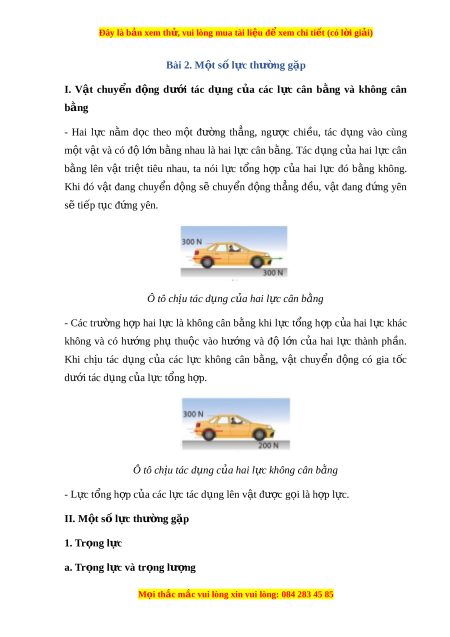 Đây là bản xem thử, vui lòng mua tài liệu để xem chi tiết (có lời giải)

Bài 2. Một số lực thường gặp

I. Vật chuyển động dưới tác dụng của các lực cân bằng và không cân bằng

- Hai lực nằm dọc theo một đường thẳng, ngược chiều, tác dụng vào cùng một vật và có độ lớn bằng nhau là hai lực cân bằng. Tác dụng của hai lực cân bằng lên vật triệt tiêu nhau, ta nói lực tổng hợp của hai lực đó bằng không. Khi đó vật đang chuyển động sẽ chuyển động thẳng đều, vật đang đứng yên sẽ tiếp tục đứng yên.

300 N
300 N

Ô tô chịu tác dụng của hai lực cân bằng

- Các trường hợp hai lực là không cân bằng khi lực tổng hợp của hai lực khác không và có hướng phụ thuộc vào hướng và độ lớn của hai lực thành phần. Khi chịu tác dụng của các lực không cân bằng, vật chuyển động có gia tốc dưới tác dụng của lực tổng hợp.

300 N
200 N

Ô tô chịu tác dụng của hai lực không cân bằng

- Lực tổng hợp của các lực tác dụng lên vật được gọi là hợp lực.

II. Một số lực thường gặp

1. Trọng lực

a. Trọng lực và trọng lượng

Mọi thắc mắc vui lòng xin vui lòng: 084 283 45 85